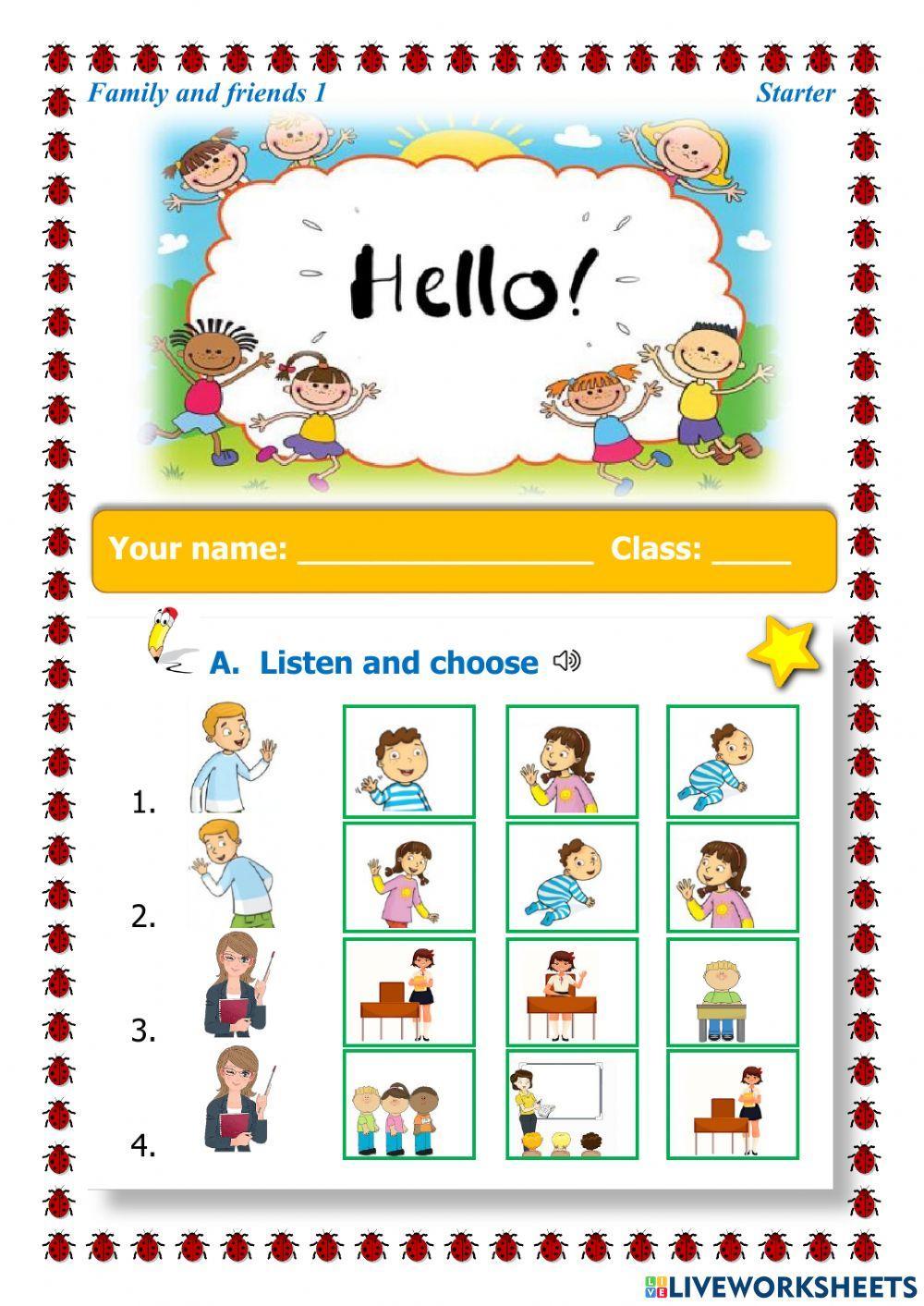 Family and friends 1

Starter

Hello!

Your name: ____ Class: ____

A. Listen and choose

1.

2.

3.

4.

LIVEWORKSHEETS